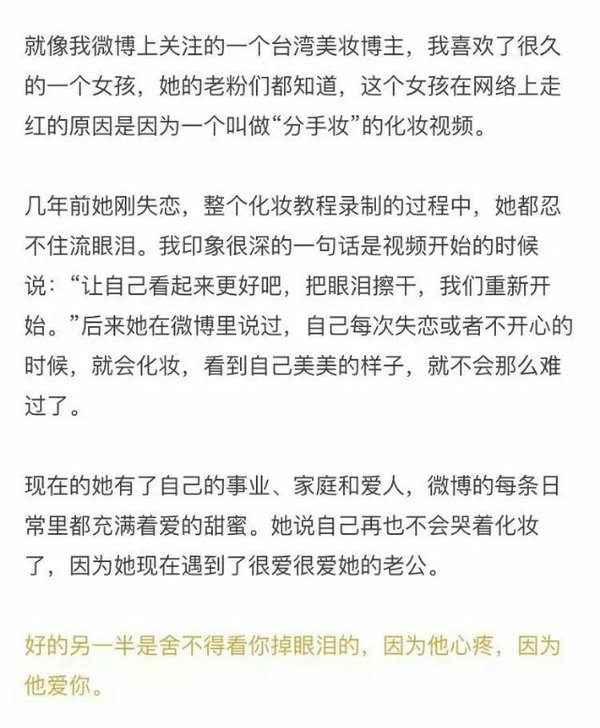 就像我微博上关注的一个台湾美妆博主，我喜欢了很久的一个女孩，她的老粉们都知道，这个女孩在网络上走红的原因是因为一个叫做“分手妆”的化妆视频。

几年前她刚失恋，整个化妆教程录制的过程中，她都忍不住流眼泪。我印象很深的一句话是视频开始的时候说：“让自己看起来更好吧，把眼泪擦干，我们重新开始。”后来她在微博里说过，自己每次失恋或者不开心的时候，就会化妆，看到自己美美的样子，就不会那么难过了。

现在的她有了自己的事业、家庭和爱人，微博的每条日常里都充满着爱的甜蜜。她说自己再也不会哭着化妆了，因为她现在遇到了很爱很爱她的老公。

好的另一半是舍不得看你掉眼泪的，因为他心疼，因为他爱你。